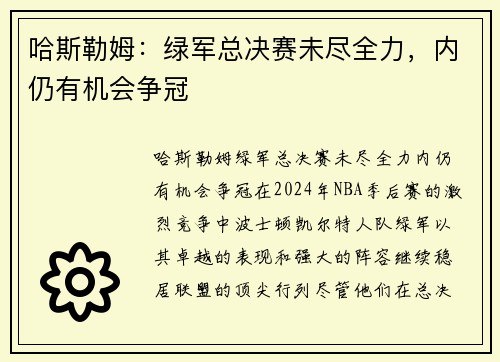 哈斯勒姆：绿军总决赛未尽全力，内仍有机会争冠

哈斯勒姆绿军总决赛未尽全力内仍有机会争冠在2024年NBA季后赛的激烈竞争中波士顿凯尔特人队绿军以其卓越的表现和强大的阵容继续稳居联盟的顶尖行列尽管他们在总决